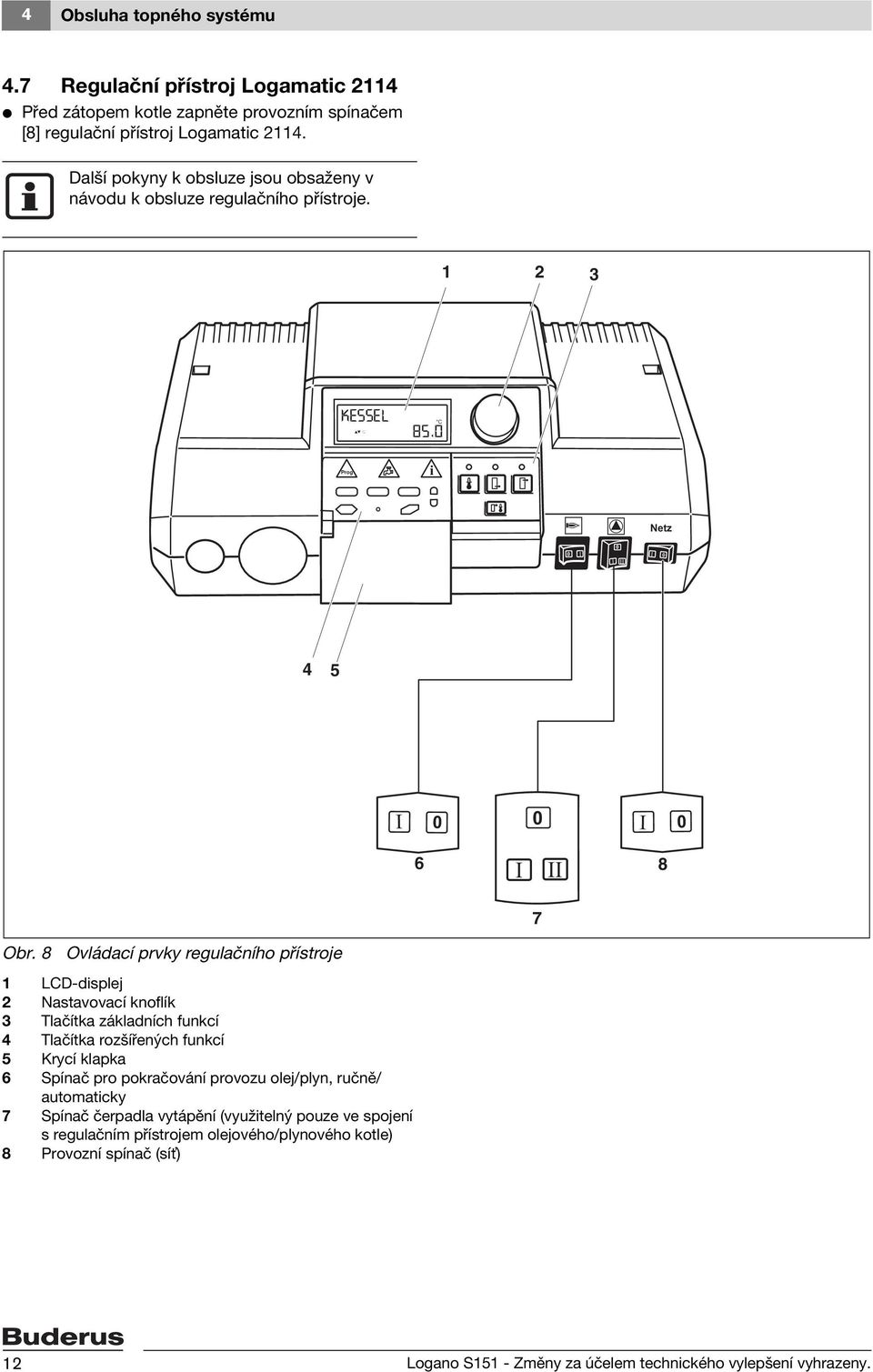 4 Obsluha topného systému

4.7 Regulační přístroj Logamatic 2114

● Před zátopem kotle zapněte provozním spínačem [8] regulační přístroj Logamatic 2114.

Další pokyny k obsluze jsou obsaženy v návodu k obsluze regulačního přístroje.

1 2 3

KESSEL
85.0
°C

Prog

i

Netz

4 5

I 0

0

I 0

6

I II

8

7

Obr. 8 Ovládací prvky regulačního přístroje

1 LCD-displej
2 Nastavovací knoflík
3 Tlačítka základních funkcí
4 Tlačítka rozšířených funkcí
5 Krycí klapka
6 Spínač pro pokračování provozu olej/plyn, ručně/ automaticky
7 Spínač čerpadla vytápění (využitelný pouze ve spojení s regulačním přístrojem olejového/plynového kotle)
8 Provozní spínač (síť)

Buderus

12 Logano S151 - Změny za účelem technického vylepšení vyhrazeny.